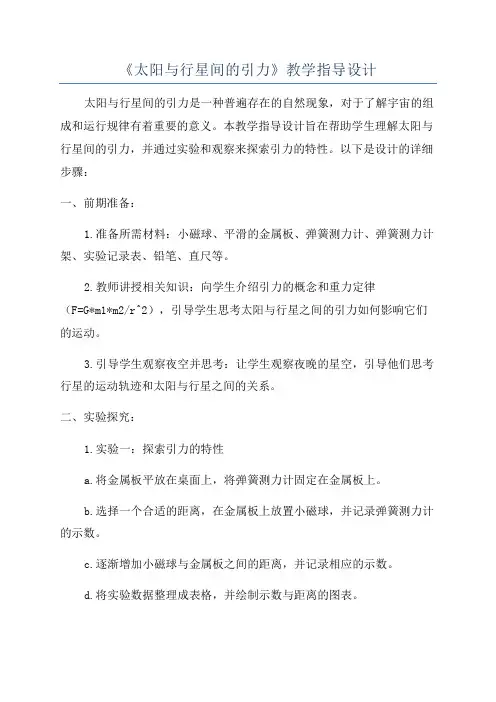 《太阳与行星间的引力》教学指导设计

太阳与行星间的引力是一种普遍存在的自然现象，对于了解宇宙的组成和运行规律有着重要的意义。本教学指导设计旨在帮助学生理解太阳与行星间的引力，并通过实验和观察来探索引力的特性。以下是设计的详细步骤：

一、前期准备：

1.准备所需材料：小磁球、平滑的金属板、弹簧测力计、弹簧测力计架、实验记录表、铅笔、直尺等。

2.教师讲授相关知识：向学生介绍引力的概念和重力定律（F=G*m1*m2/r^2），引导学生思考太阳与行星之间的引力如何影响它们的运动。

3.引导学生观察夜空并思考：让学生观察夜晚的星空，引导他们思考行星的运动轨迹和太阳与行星之间的关系。

二、实验探究：

1.实验一：探索引力的特性

a.将金属板平放在桌面上，将弹簧测力计固定在金属板上。

b.选择一个合适的距离，在金属板上放置小磁球，并记录弹簧测力计的示数。

c.逐渐增加小磁球与金属板之间的距离，并记录相应的示数。

d.将实验数据整理成表格，并绘制示数与距离的图表。